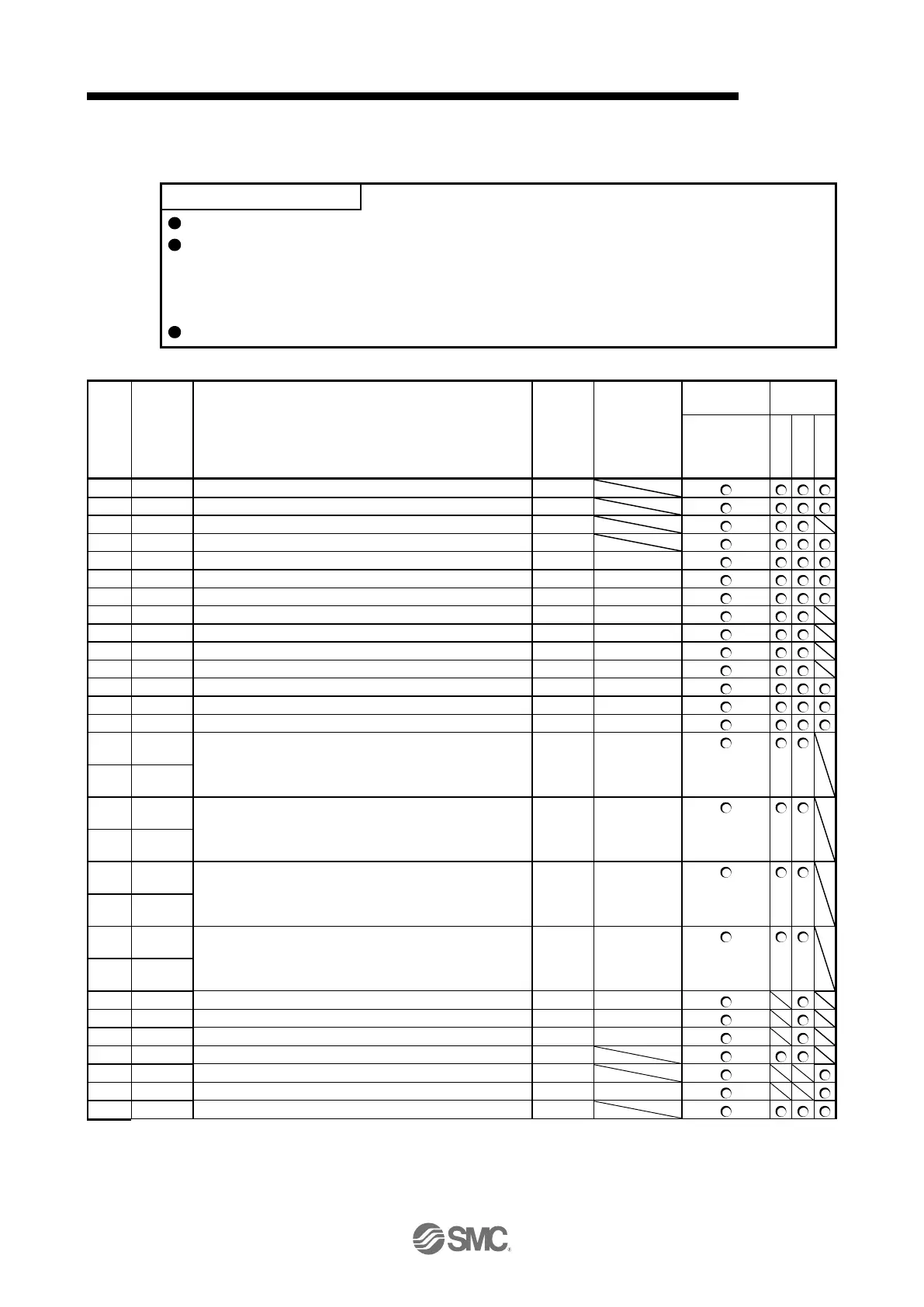 SMC